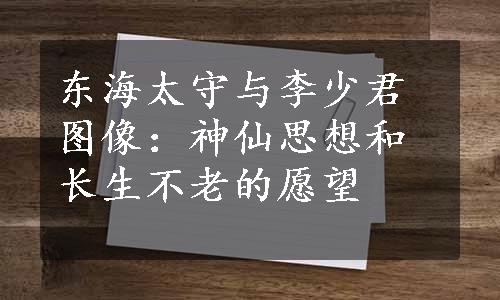 东海太守与李少君图像：神仙思想和长生不老的愿望